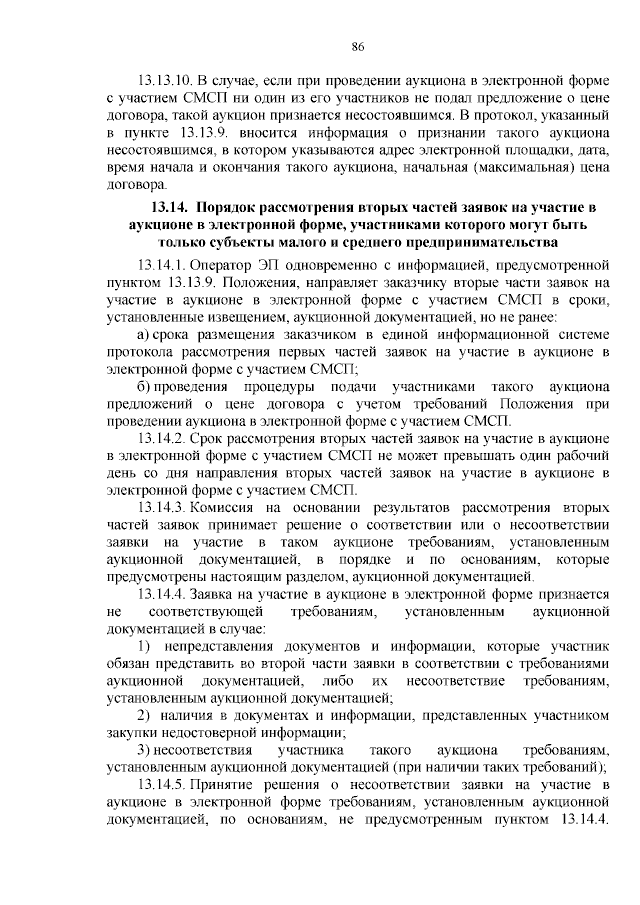 86

13.13.10. В случае, если при проведении аукциона в электронной форме с участием СМСП ни один из его участников не подал предложение о цене договора, такой аукцион признается несостоявшимся. В протокол, указанный в пункте 13.13.9. вносится информация о признании такого аукциона несостоявшимся, в котором указываются адрес электронной площадки, дата, время начала и окончания такого аукциона, начальная (максимальная) цена договора.

13.14. Порядок рассмотрения вторых частей заявок на участие в аукционе в электронной форме, участниками которого могут быть только субъекты малого и среднего предпринимательства

13.14.1. Оператор ЭП одновременно с информацией, предусмотренной пунктом 13.13.9. Положения, направляет заказчику вторые части заявок на участие в аукционе в электронной форме с участием СМСП в сроки, установленные извещением, аукционной документацией, но не ранее:

а) срока размещения заказчиком в единой информационной системе протокола рассмотрения первых частей заявок на участие в аукционе в электронной форме с участием СМСП;

б) проведения процедуры подачи участниками такого аукциона предложений о цене договора с учетом требований Положения при проведении аукциона в электронной форме с участием СМСП.

13.14.2. Срок рассмотрения вторых частей заявок на участие в аукционе в электронной форме с участием СМСП не может превышать один рабочий день со дня направления вторых частей заявок на участие в аукционе в электронной форме с участием СМСП.

13.14.3. Комиссия на основании результатов рассмотрения вторых частей заявок принимает решение о соответствии или о несоответствии заявки на участие в таком аукционе требованиям, установленным аукционной документацией, в порядке и по основаниям, которые предусмотрены настоящим разделом, аукционной документацией.

13.14.4. Заявка на участие в аукционе в электронной форме признается не соответствующей требованиям, установленным аукционной документацией в случае:

1) непредставления документов и информации, которые участник обязан представить во второй части заявки в соответствии с требованиями аукционной документацией, либо их несоответствие требованиям, установленным аукционной документацией;

2) наличия в документах и информации, представленных участником закупки недостоверной информации;

3) несоответствия участника такого аукциона требованиям, установленным аукционной документацией (при наличии таких требований);

13.14.5. Принятие решения о несоответствии заявки на участие в аукционе в электронной форме требованиям, установленным аукционной документацией, по основаниям, не предусмотренным пунктом 13.14.4.